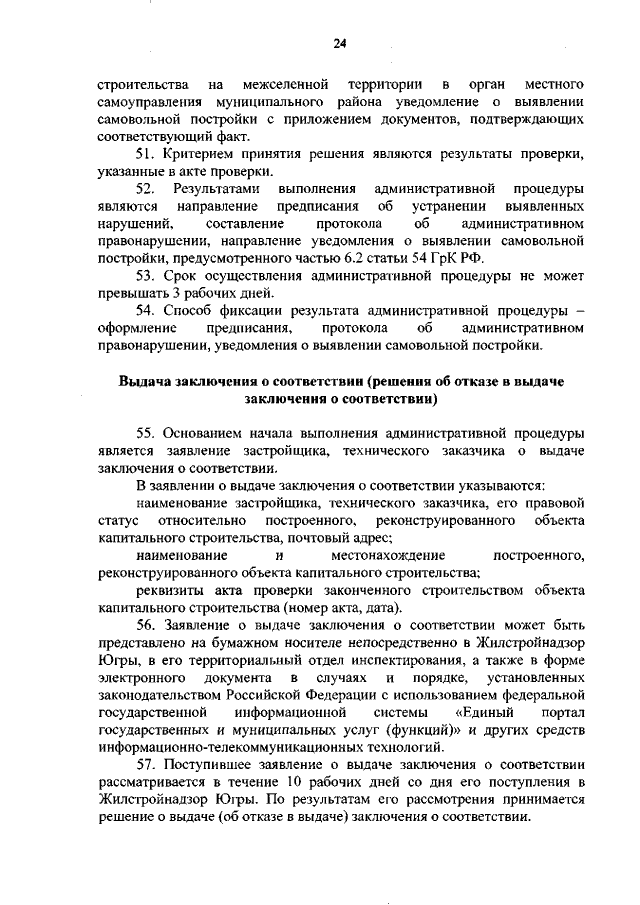 24

строительства на межселенной территории в орган местного самоуправления муниципального района уведомление о выявлении самовольной постройки с приложением документов, подтверждающих соответствующий факт.

51. Критерием принятия решения являются результаты проверки, указанные в акте проверки.

52. Результатами выполнения административной процедуры являются направление предписания об устранении выявленных нарушений, составление протокола об административном правонарушении, направление уведомления о выявлении самовольной постройки, предусмотренного частью 6.2 статьи 54 ГрК РФ.

53. Срок осуществления административной процедуры не может превышать 3 рабочих дней.

54. Способ фиксации результата административной процедуры – оформление предписания, протокола об административном правонарушении, уведомления о выявлении самовольной постройки.

Выдача заключения о соответствии (решения об отказе в выдаче заключения о соответствии)

55. Основанием начала выполнения административной процедуры является заявление застройщика, технического заказчика о выдаче заключения о соответствии.

В заявлении о выдаче заключения о соответствии указываются:

наименование застройщика, технического заказчика, его правовой статус относительно построенного, реконструированного объекта капитального строительства, почтовый адрес;

наименование и местонахождение построенного, реконструированного объекта капитального строительства;

реквизиты акта проверки законченного строительством объекта капитального строительства (номер акта, дата).

56. Заявление о выдаче заключения о соответствии может быть представлено на бумажном носителе непосредственно в Жилстройнадзор Югры, в его территориальный отдел инспектирования, а также в форме электронного документа в случаях и порядке, установленных законодательством Российской Федерации с использованием федеральной государственной информационной системы «Единый портал государственных и муниципальных услуг (функций)» и других средств информационно-телекоммуникационных технологий.

57. Поступившее заявление о выдаче заключения о соответствии рассматривается в течение 10 рабочих дней со дня его поступления в Жилстройнадзор Югры. По результатам его рассмотрения принимается решение о выдаче (об отказе в выдаче) заключения о соответствии.